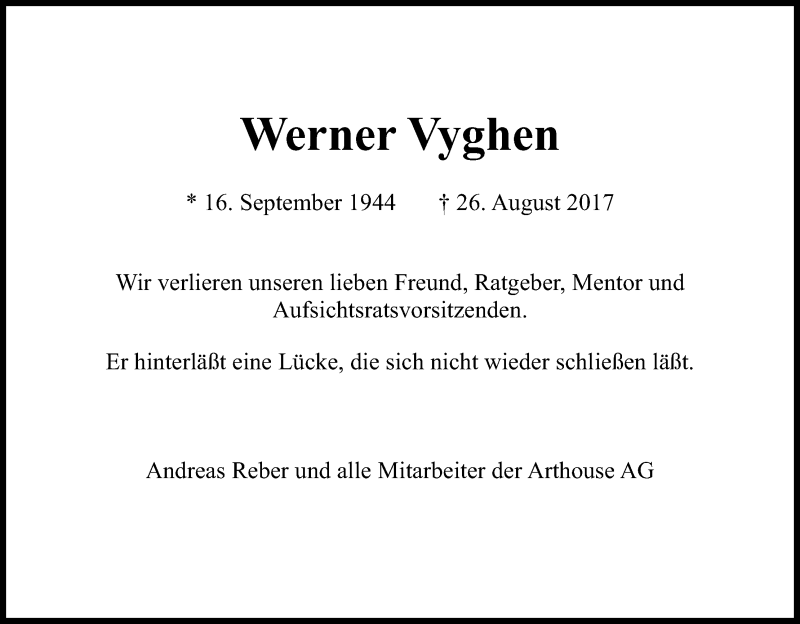 Werner Vyghen

* 16. September 1944 † 26. August 2017

Wir verlieren unseren lieben Freund, Ratgeber, Mentor und Aufsichtsratsvorsitzenden.

Er hinterläßt eine Lücke, die sich nicht wieder schließen läßt.

Andreas Reber und alle Mitarbeiter der Arthouse AG